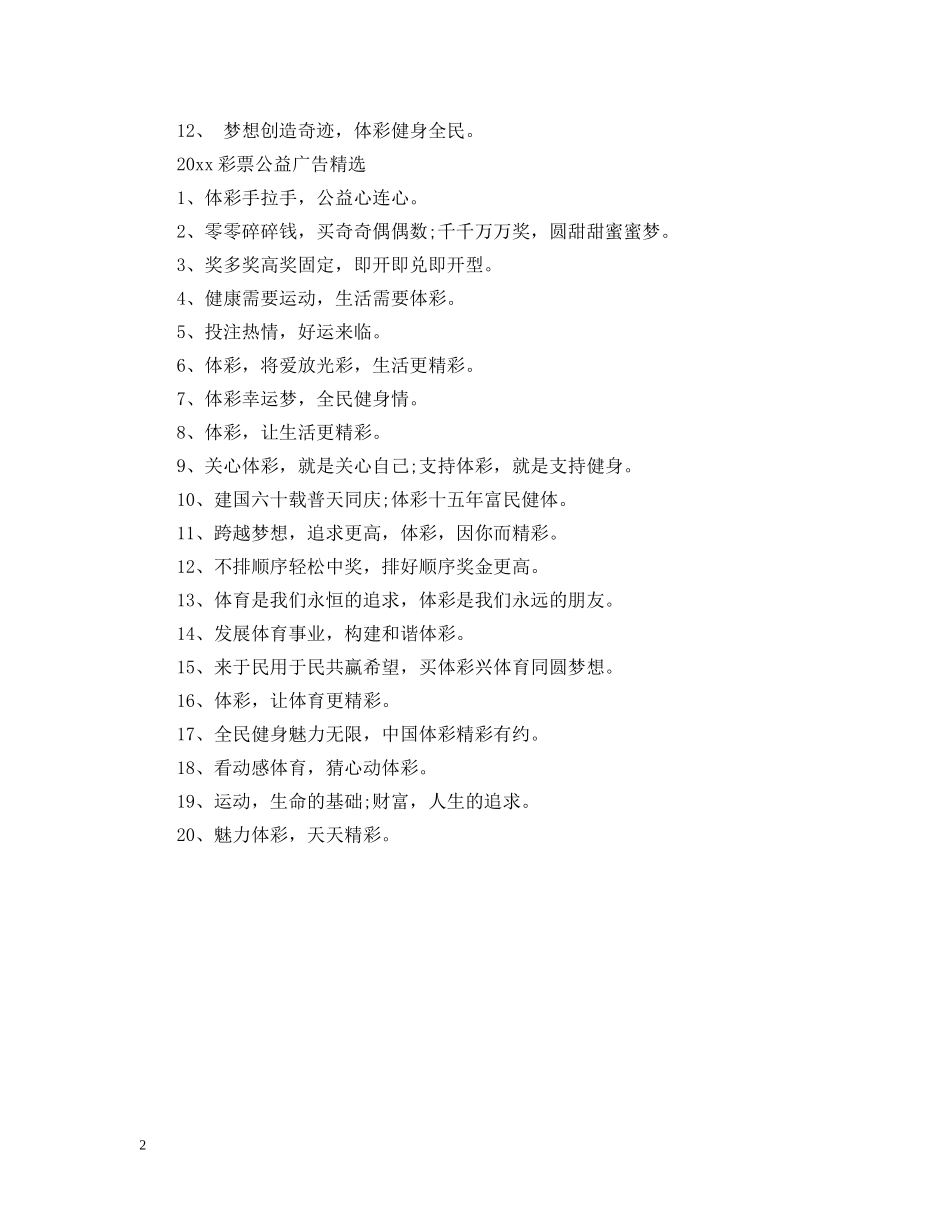 12、 梦想创造奇迹，体彩健身全民。

20xx彩票公益广告精选

1、体彩手拉手，公益心连心。

2、零零碎碎钱，买奇奇偶偶数;千千万万奖，圆甜甜蜜蜜梦。

3、奖多奖高奖固定，即开即兑即开型。

4、健康需要运动，生活需要体彩。

5、投注热情，好运来临。

6、体彩，将爱放光彩，生活更精彩。

7、体彩幸运梦，全民健身情。

8、体彩，让生活更精彩。

9、关心体彩，就是关心自己;支持体彩，就是支持健身。

10、建国六十载普天同庆;体彩十五年富民健体。

11、跨越梦想，追求更高，体彩，因你而精彩。

12、不排顺序轻松中奖，排好顺序奖金更高。

13、体育是我们永恒的追求，体彩是我们永远的朋友。

14、发展体育事业，构建和谐体彩。

15、来于民用于民共赢希望，买体彩兴体育同圆梦想。

16、体彩，让体育更精彩。

17、全民健身魅力无限，中国体彩精彩有约。

18、看动感体育，猜心动体彩。

19、运动，生命的基础;财富，人生的追求。

20、魅力体彩，天天精彩。

2